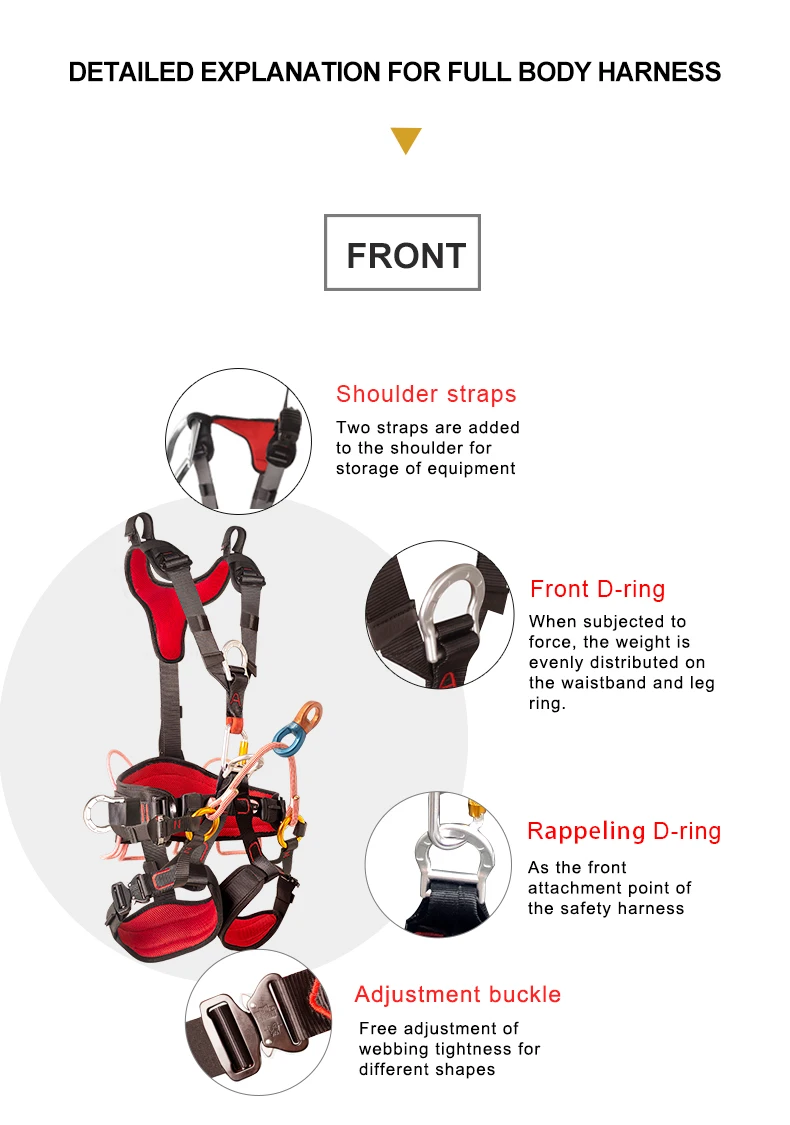 DETAILED EXPLANATION FOR FULL BODY HARNESS

FRONT

Shoulder straps

Two straps are added to the shoulder for storage of equipment

Front D-ring

When subjected to force, the weight is evenly distributed on the waistband and leg ring.

Rappeling D-ring

As the front attachment point of the safety harness

Adjustment buckle

Free adjustment of webbing tightness for different shapes